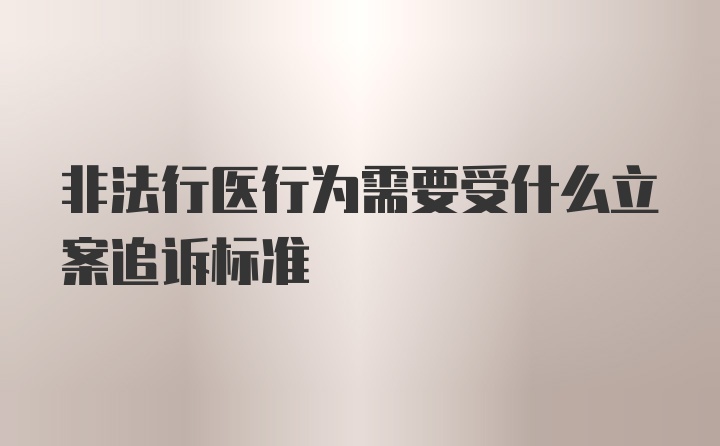 非法行医行为需要受什么立案追诉标准